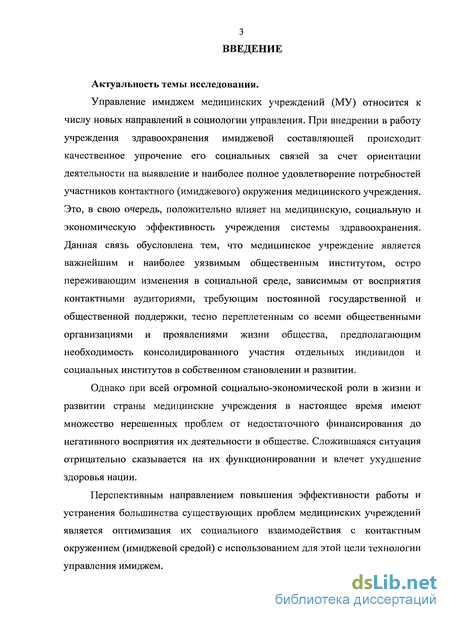 3

ВВЕДЕНИЕ

Актуальность темы исследования.

Управление имиджем медицинских учреждений (МУ) относится к числу новых направлений в социологии управления. При внедрении в работу учреждения здравоохранения имиджевой составляющей происходит качественное упрочение его социальных связей за счет ориентации деятельности на выявление и наиболее полное удовлетворение потребностей участников контактного (имиджевого) окружения медицинского учреждения. Это, в свою очередь, положительно влияет на медицинскую, социальную и экономическую эффективность учреждения системы здравоохранения. Данная связь обусловлена тем, что медицинское учреждение является важнейшим и наиболее уязвимым общественным институтом, остро переживающим изменения в социальной среде, зависимым от восприятия контактными аудиториями, требующим постоянной государственной и общественной поддержки, тесно переплетенным со всеми общественными организациями и проявлениями жизни общества, предполагающим необходимость консолидированного участия отдельных индивидов и социальных институтов в собственном становлении и развитии.

Однако при всей огромной социально-экономической роли в жизни и развитии страны медицинские учреждения в настоящее время имеют множество нерешенных проблем от недостаточного финансирования до негативного восприятия их деятельности в обществе. Сложившаяся ситуация отрицательно сказывается на их функционировании и влечет ухудшение здоровья нации.

Перспективным направлением повышения эффективности работы и устранения большинства существующих проблем медицинских учреждений является оптимизация их социального взаимодействия с контактным окружением (имиджевой средой) с использованием для этой цели технологии управления имиджем.

dsLib.net
библиотека диссертаций